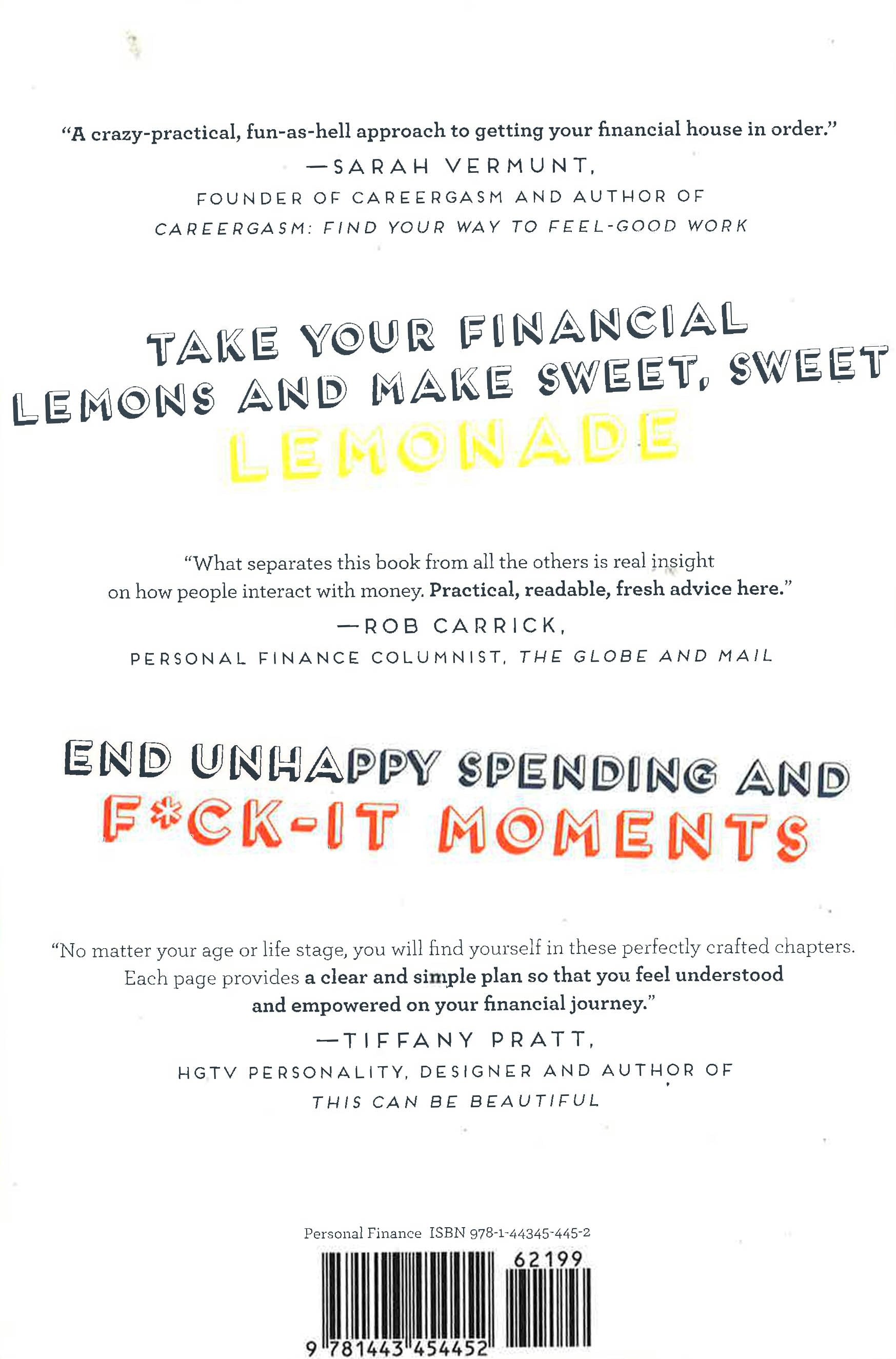 "A crazy-practical, fun-as-hell approach to getting your financial house in order."

—SARAH VERMUNT,
FOUNDER OF CAREERGASM AND AUTHOR OF
CAREERGASM: FIND YOUR WAY TO FEEL-GOOD WORK

TAKE YOUR FINANCIAL
LEMONS AND MAKE SWEET, SWEET
LEMONADE

"What separates this book from all the others is real insight on how people interact with money. Practical, readable, fresh advice here."

—ROB CARRICK,
PERSONAL FINANCE COLUMNIST, THE GLOBE AND MAIL

END UNHAPPY SPENDING AND
F*CK-IT MOMENTS

"No matter your age or life stage, you will find yourself in these perfectly crafted chapters. Each page provides a clear and simple plan so that you feel understood and empowered on your financial journey."

—TIFFANY PRATT,
HGTV PERSONALITY, DESIGNER AND AUTHOR OF
THIS CAN BE BEAUTIFUL

Personal Finance ISBN 978-1-44345-445-2

62199

9 781443 454452